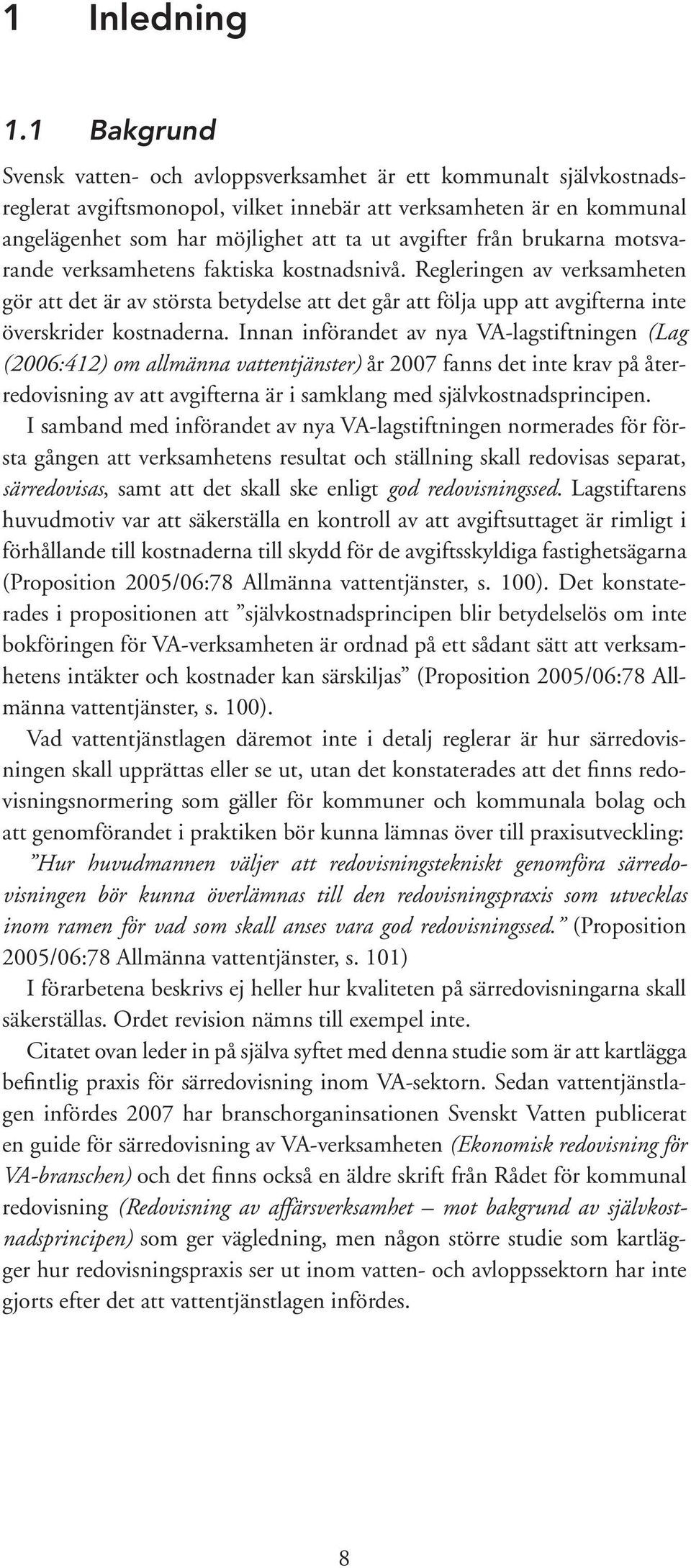 1 Inledning

1.1 Bakgrund

Svensk vatten- och avloppsverksamhet är ett kommunalt självkostnadsreglerat avgiftsmonopol, vilket innebär att verksamheten är en kommunal angelägenhet som har möjlighet att ta ut avgifter från brukarna motsvarande verksamhetens faktiska kostnadsnivå. Regleringen av verksamheten gör att det är av största betydelse att det går att följa upp att avgifterna inte överskrider kostnaderna. Innan införandet av nya VA-lagstiftningen (Lag (2006:412) om allmänna vattentjänster) år 2007 fanns det inte krav på återredovisning av att avgifterna är i samklang med självkostnadsprincipen.

I samband med införandet av nya VA-lagstiftningen normerades för första gången att verksamhetens resultat och ställning skall redovisas separat, särredovisas, samt att det skall ske enligt god redovisningssed. Lagstiftarens huvudmotiv var att säkerställa en kontroll av att avgiftsuttaget är rimligt i förhållande till kostnaderna till skydd för de avgiftsskyldiga fastighetsägarna (Proposition 2005/06:78 Allmänna vattentjänster, s. 100). Det konstaterades i propositionen att ”självkostnadsprincipen blir betydelselös om inte bokföringen för VA-verksamheten är ordnad på ett sådant sätt att verksamhetens intäkter och kostnader kan särskiljas” (Proposition 2005/06:78 Allmänna vattentjänster, s. 100).

Vad vattentjänstlagen däremot inte i detalj reglerar är hur särredovisningen skall upprättas eller se ut, utan det konstaterades att det finns redovisningsnormering som gäller för kommuner och kommunala bolag och att genomförandet i praktiken bör kunna lämnas över till praxisutveckling:

”Hur huvudmannen väljer att redovisningstekniskt genomföra särredovisningen bör kunna överlämnas till den redovisningspraxis som utvecklas inom ramen för vad som skall anses vara god redovisningssed.” (Proposition 2005/06:78 Allmänna vattentjänster, s. 101)

I förarbetena beskrivs ej heller hur kvaliteten på särredovisningarna skall säkerställas. Ordet revision nämns till exempel inte.

Citatet ovan leder in på själva syftet med denna studie som är att kartlägga befintlig praxis för särredovisning inom VA-sektorn. Sedan vattentjänstlagen infördes 2007 har branschorganinsationen Svenskt Vatten publicerat en guide för särredovisning av VA-verksamheten (Ekonomisk redovisning för VA-branschen) och det finns också en äldre skrift från Rådet för kommunal redovisning (Redovisning av affärsverksamhet – mot bakgrund av självkostnadsprincipen) som ger vägledning, men någon större studie som kartlägger hur redovisningspraxis ser ut inom vatten- och avloppssektorn har inte gjorts efter det att vattentjänstlagen infördes.

8